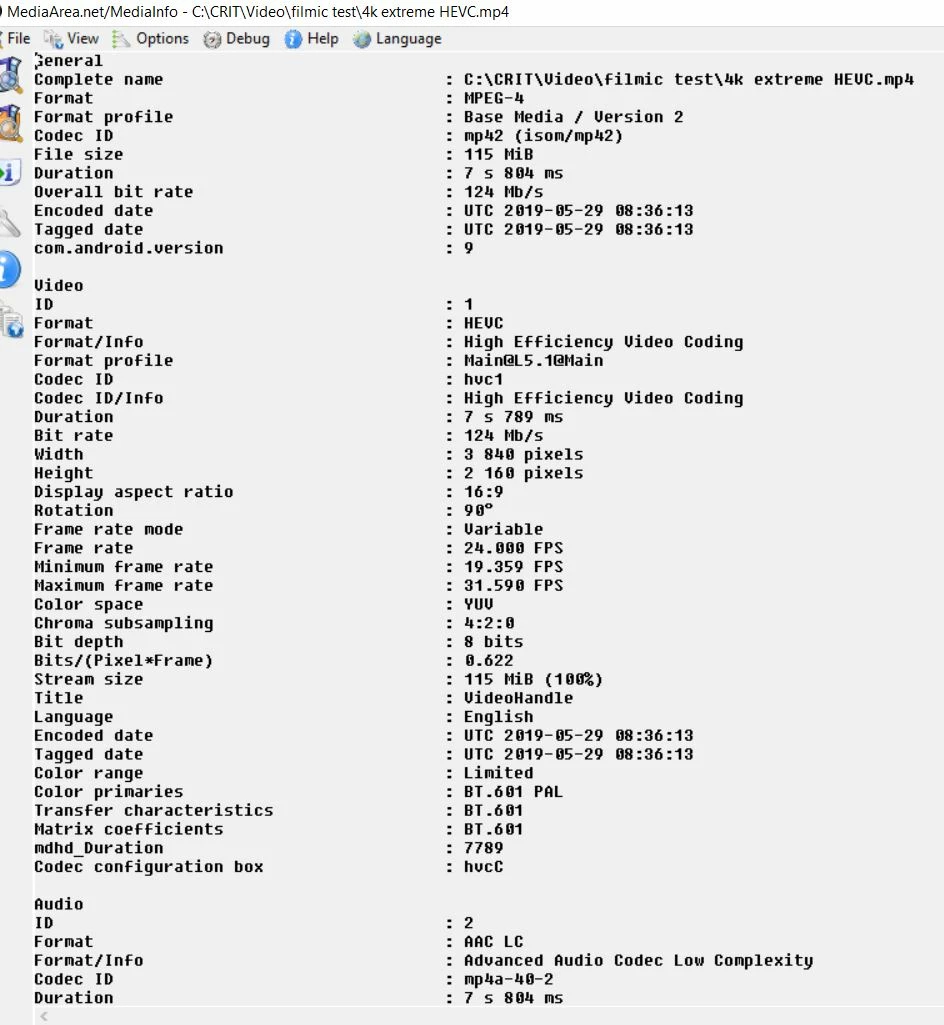 MediaArea.net/MediaInfo - C:\CRIT\Video\filmic test\4k extreme HEVC.mp4

File View Options Debug Help Language

General
Complete name : C:\CRIT\Video\filmic test\4k extreme HEVC.mp4
Format : MPEG-4
Format profile : Base Media / Version 2
Codec ID : mp42 (isom/mp42)
File size : 115 MiB
Duration : 7 s 804 ms
Overall bit rate : 124 Mb/s
Encoded date : UTC 2019-05-29 08:36:13
Tagged date : UTC 2019-05-29 08:36:13
com.android.version : 9

Video
ID : 1
Format : HEVC
Format/Info : High Efficiency Video Coding
Format profile : Main@L5.1@Main
Codec ID : hvc1
Codec ID/Info : High Efficiency Video Coding
Duration : 7 s 789 ms
Bit rate : 124 Mb/s
Width : 3 840 pixels
Height : 2 160 pixels
Display aspect ratio : 16:9
Rotation : 90°
Frame rate mode : Variable
Frame rate : 24.000 FPS
Minimum frame rate : 19.359 FPS
Maximum frame rate : 31.590 FPS
Color space : YUV
Chroma subsampling : 4:2:0
Bit depth : 8 bits
Bits/(Pixel*Frame) : 0.622
Stream size : 115 MiB (100%)
Title : VideoHandle
Language : English
Encoded date : UTC 2019-05-29 08:36:13
Tagged date : UTC 2019-05-29 08:36:13
Color range : Limited
Color primaries : BT.601 PAL
Transfer characteristics : BT.601
Matrix coefficients : BT.601
mdhd_Duration : 7789
Codec configuration box : hvcC

Audio
ID : 2
Format : AAC LC
Format/Info : Advanced Audio Codec Low Complexity
Codec ID : mp4a-40-2
Duration : 7 s 804 ms